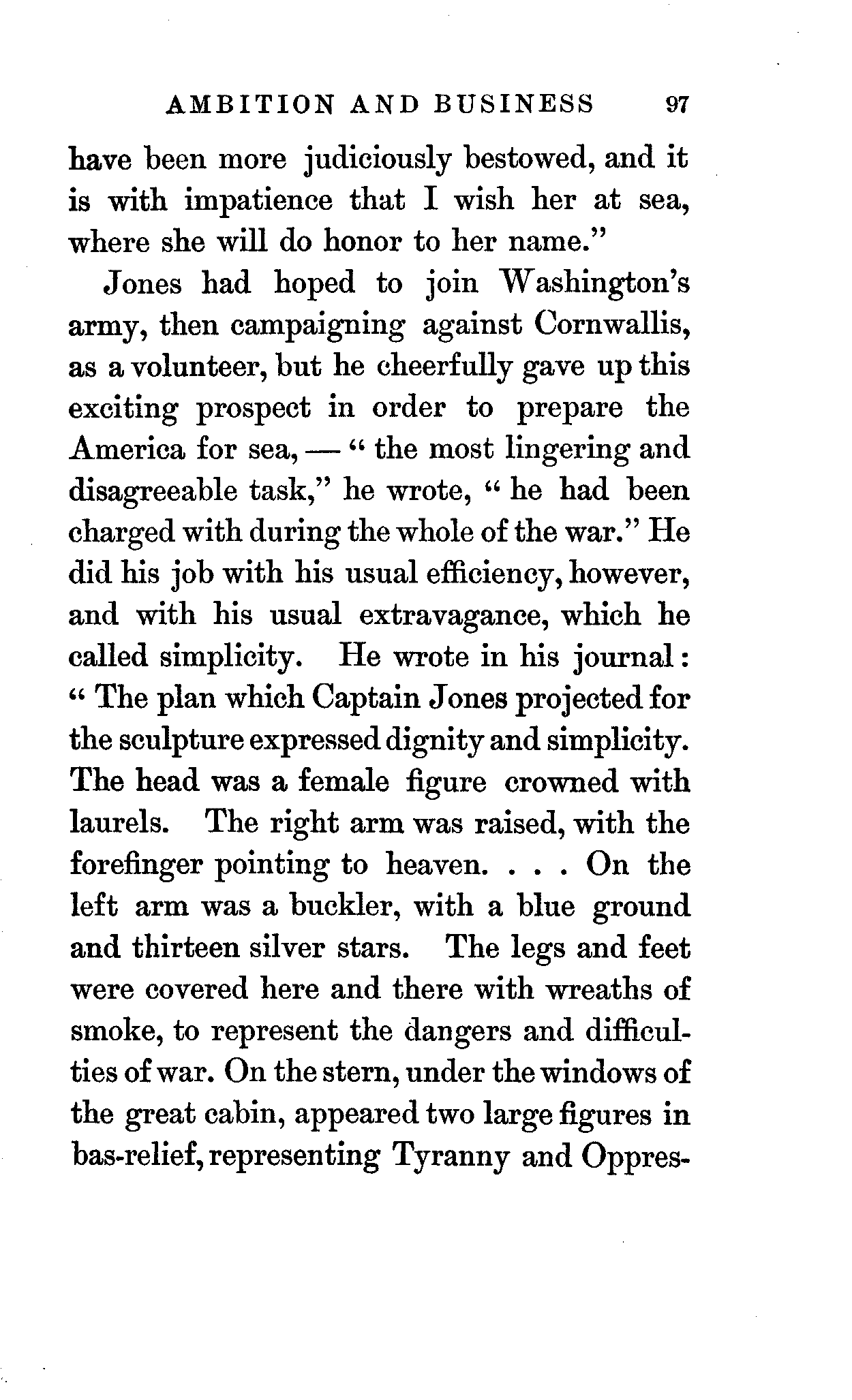 AMBITION AND BUSINESS 97

have been more judiciously bestowed, and it is with impatience that I wish her at sea, where she will do honor to her name."

Jones had hoped to join Washington's army, then campaigning against Cornwallis, as a volunteer, but he cheerfully gave up this exciting prospect in order to prepare the America for sea, — "the most lingering and disagreeable task," he wrote, "he had been charged with during the whole of the war." He did his job with his usual efficiency, however, and with his usual extravagance, which he called simplicity. He wrote in his journal: "The plan which Captain Jones projected for the sculpture expressed dignity and simplicity. The head was a female figure crowned with laurels. The right arm was raised, with the forefinger pointing to heaven. . . . On the left arm was a buckler, with a blue ground and thirteen silver stars. The legs and feet were covered here and there with wreaths of smoke, to represent the dangers and difficulties of war. On the stern, under the windows of the great cabin, appeared two large figures in bas-relief, representing Tyranny and Oppres-